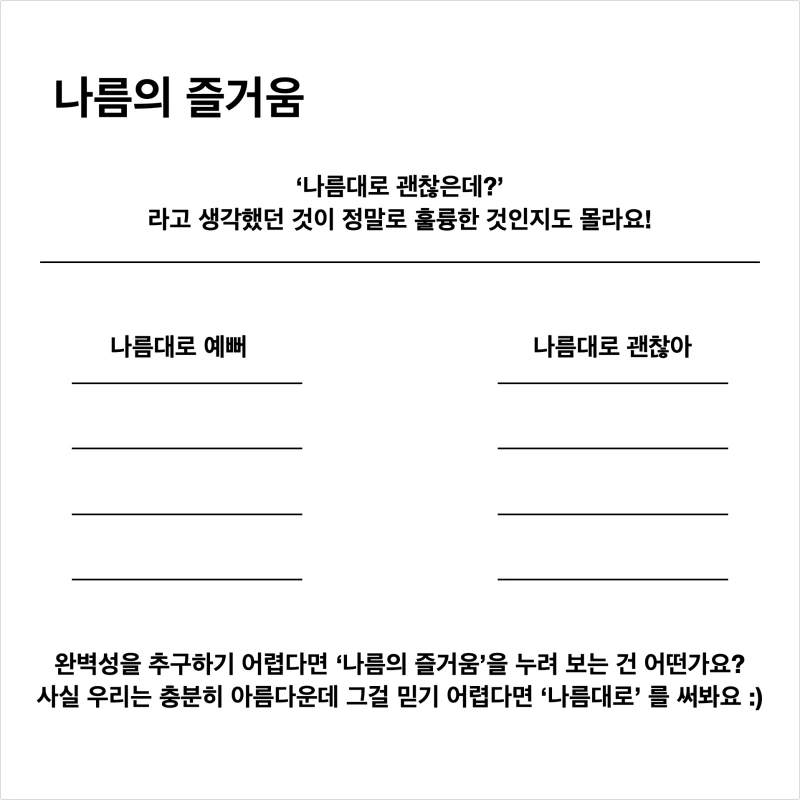 나름의 즐거움

‘나름대로 괜찮은데?’
라고 생각했던 것이 정말로 훌륭한 것인지도 몰라요!

나름대로 예뻐

나름대로 괜찮아

완벽성을 추구하기 어렵다면 ‘나름의 즐거움’을 누려 보는 건 어떤가요?
사실 우리는 충분히 아름다운데 그걸 믿기 어렵다면 ‘나름대로’ 를 써봐요 :)